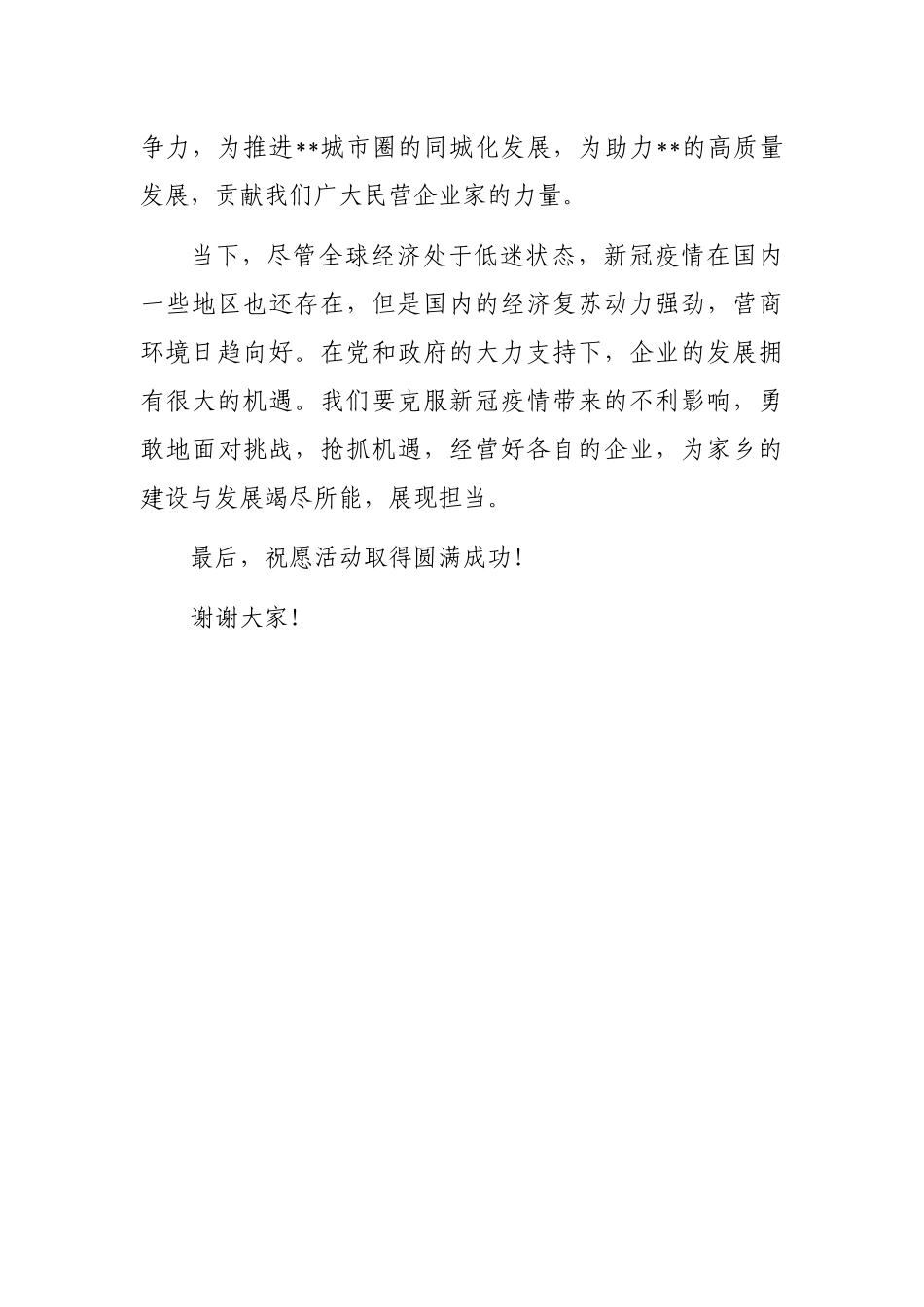 争力，为推进**城市圈的同城化发展，为助力**的高质量发展，贡献我们广大民营企业家的力量。

当下，尽管全球经济处于低迷状态，新冠疫情在国内一些地区也还存在，但是国内的经济复苏动力强劲，营商环境日趋向好。在党和政府的大力支持下，企业的发展拥有很大的机遇。我们要克服新冠疫情带来的不利影响，勇敢地面对挑战，抢抓机遇，经营好各自的企业，为家乡的建设与发展竭尽所能，展现担当。

最后，祝愿活动取得圆满成功！

谢谢大家！